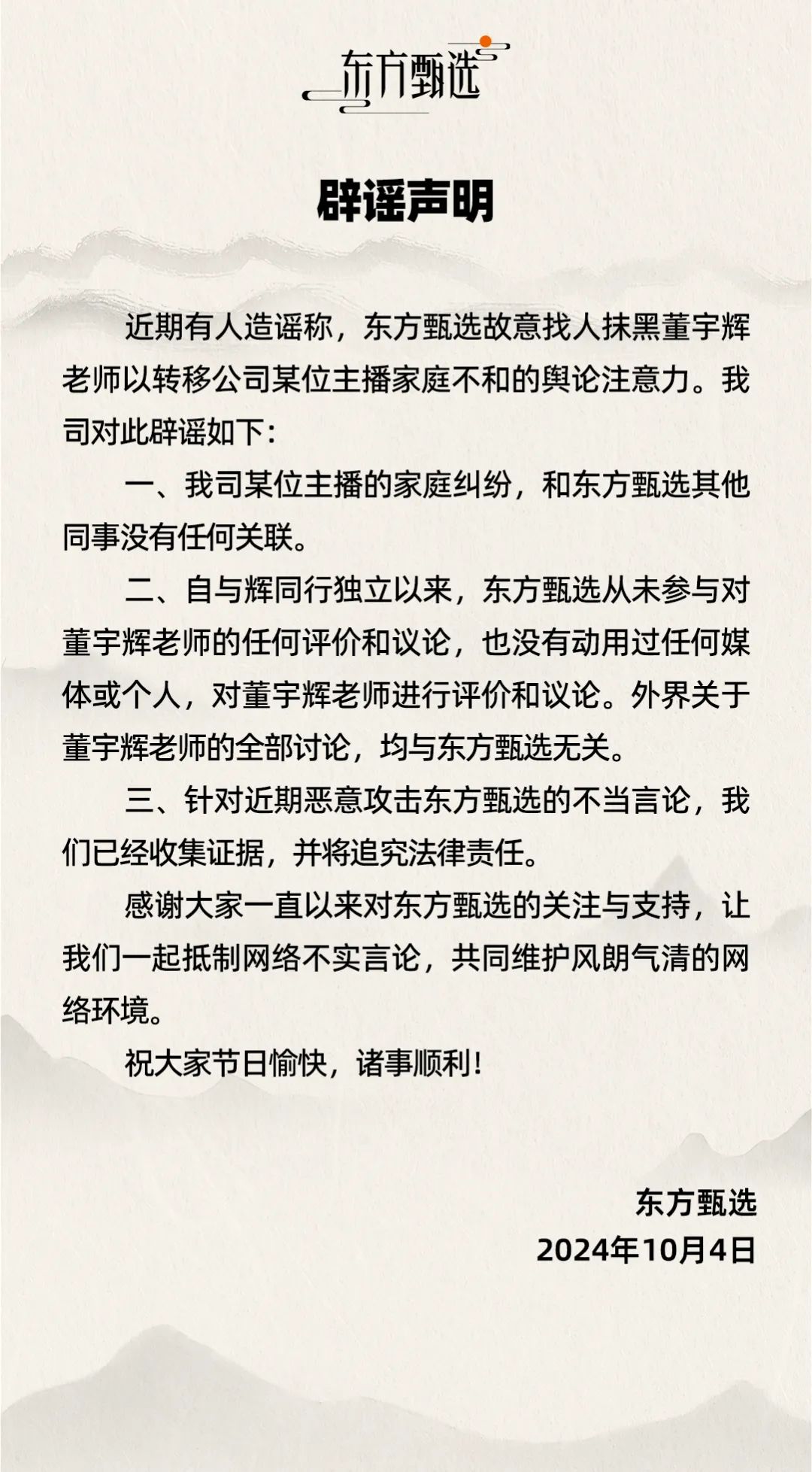 东方甄选

辟谣声明

近期有人造谣称，东方甄选故意找人抹黑董宇辉老师以转移公司某位主播家庭不和的舆论注意力。我司对此辟谣如下：

一、我司某位主播的家庭纠纷，和东方甄选其他同事没有任何关联。

二、自与辉同行独立以来，东方甄选从未参与对董宇辉老师的任何评价和议论，也没有动用过任何媒体或个人，对董宇辉老师进行评价和议论。外界关于董宇辉老师的全部讨论，均与东方甄选无关。

三、针对近期恶意攻击东方甄选的不当言论，我们已经收集证据，并将追究法律责任。

感谢大家一直以来对东方甄选的关注与支持，让我们一起抵制网络不实言论，共同维护风朗气清的网络环境。

祝大家节日愉快，诸事顺利！

东方甄选
2024年10月4日